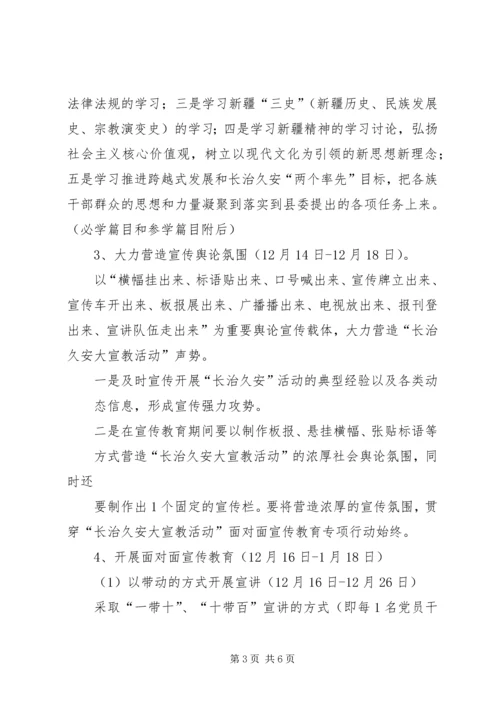 法律法规的学习；三是学习新疆“三史”（新疆历史、民族发展史、宗教演变史）的学习；四是学习新疆精神的学习讨论，弘扬社会主义核心价值观，树立以现代文化为引领的新思想新理念；五是学习推进跨越式发展和长治久安“两个率先”目标，把各族干部群众的思想和力量凝聚到落实到县委提出的各项任务上来。（必学篇目和参学篇目附后）

3、大力营造宣传舆论氛围（12月14日-12月18日）。

以“横幅挂出来、标语贴出来、口号喊出来、宣传牌立出来、宣传车开出来、板报展出来、广播播出来、电视放出来、报刊登出来、宣讲队伍走出来”为重要舆论宣传载体，大力营造“长治久安大宣教活动”声势。

一是及时宣传开展“长治久安”活动的典型经验以及各类动态信息，形成宣传强力攻势。

二是在宣传教育期间要以制作板报、悬挂横幅、张贴标语等方式营造“长治久安大宣教活动”的浓厚社会舆论氛围，同时还

要制作出1个固定的宣传栏。要将营造浓厚的宣传氛围，贯穿“长治久安大宣教活动”面对面宣传教育专项行动始终。

4、开展面对面宣传教育（12月16日-1月18日）

（1）以带动的方式开展宣讲（12月16日-12月26日）

采取“一带十”、“十带百”宣讲的方式（即每1名党员干

第3页 共6页